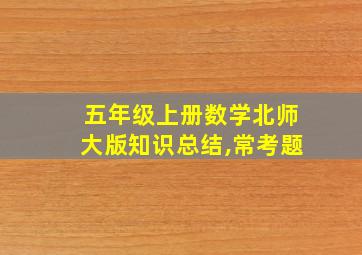 五年级上册数学北师大版知识总结,常考题